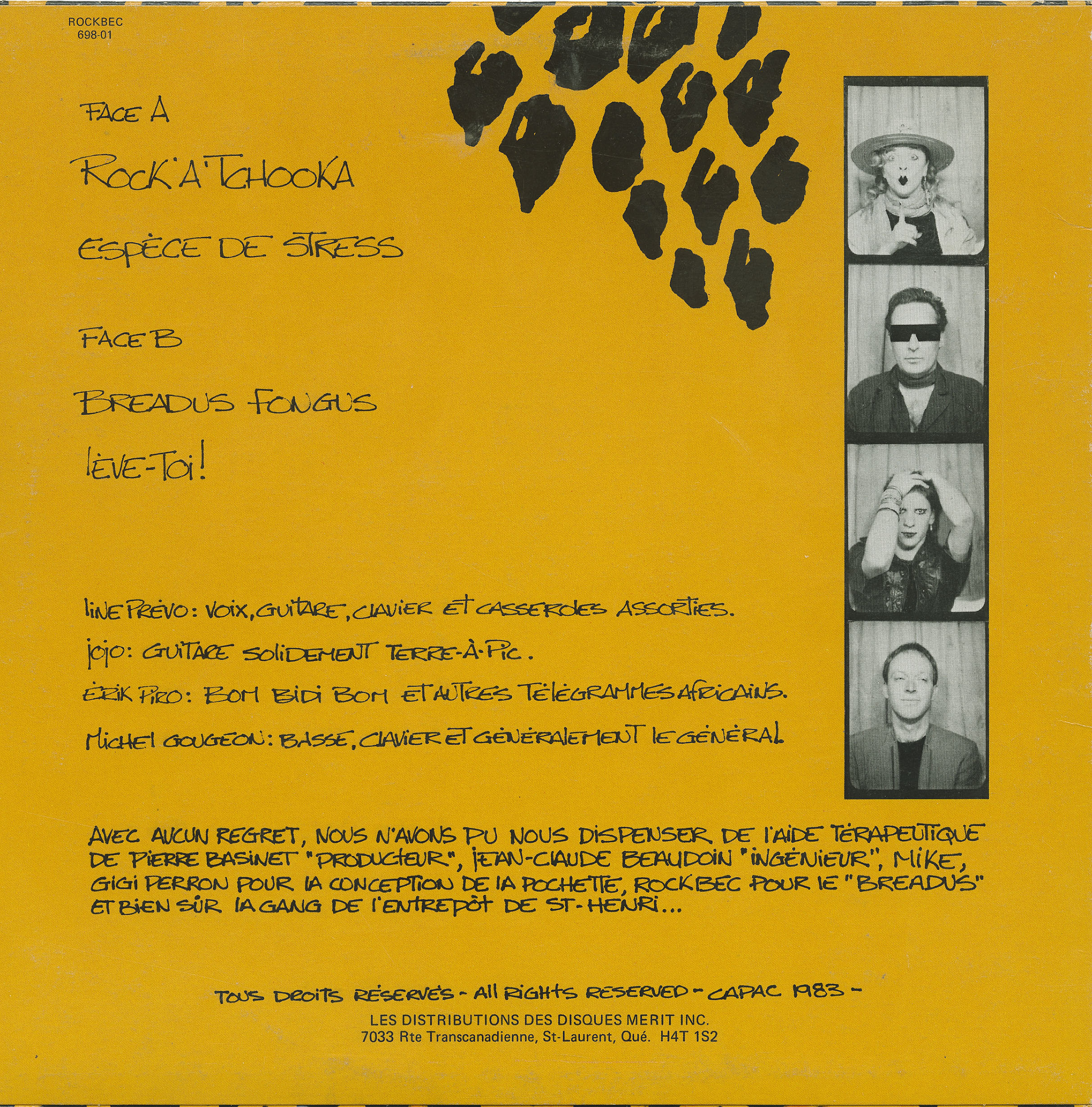 ROCKBEC
698-01

FACE A

ROCK'A'TCHOOKA

ESPÈCE DE STRESS

FACE B

BREADUS FONGUS

LÈVE-TOI!

LINE PRÉVO: VOIX, GUITARE, CLAVIER ET CASSEROLES ASSORTIES.

JOJO: GUITARE SOLIDEMENT TERRE-À-PIC.

ÉRIK PIRO: BOM BIDI BOM ET AUTRES TÉLÉGRAMMES AFRICAINS.

MICHEL GOUGEON: BASSE, CLAVIER ET GÉNÉRALEMENT LE GÉNÉRAL.

AVEC AUCUN REGRET, NOUS N'AVONS PU NOUS DISPENSER DE L'AIDE TÉRAPEUTIQUE DE PIERRE BASINET "PRODUCTEUR", JEAN-CLAUDE BEAUDOIN "INGÉNIEUR", MIKE, GIGI PERRON POUR LA CONCEPTION DE LA POCHETTE, ROCKBEC POUR LE "BREADUS" ET BIEN SÛR LA GANG DE L'ENTREPÔT DE ST-HENRI...

TOUS DROITS RÉSERVÉS - ALL RIGHTS RESERVED - CAPAC 1983 -
LES DISTRIBUTIONS DES DISQUES MERIT INC.
7033 Rte Transcanadienne, St-Laurent, Qué. H4T 1S2